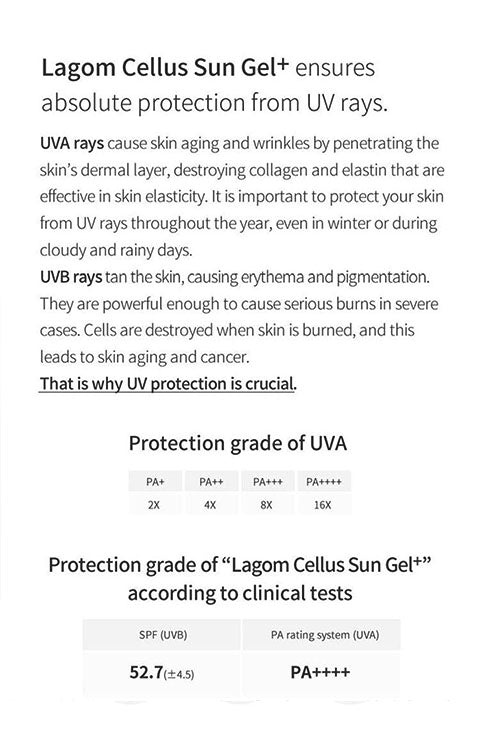 Lagom Cellus Sun Gel+ ensures absolute protection from UV rays.

UVA rays cause skin aging and wrinkles by penetrating the skin's dermal layer, destroying collagen and elastin that are effective in skin elasticity. It is important to protect your skin from UV rays throughout the year, even in winter or during cloudy and rainy days.

UVB rays tan the skin, causing erythema and pigmentation. They are powerful enough to cause serious burns in severe cases. Cells are destroyed when skin is burned, and this leads to skin aging and cancer.

That is why UV protection is crucial.

Protection grade of UVA

| PA+ | PA++ | PA+++ | PA++++ |
|---|---|---|---|
| 2X | 4X | 8X | 16X |

Protection grade of "Lagom Cellus Sun Gel+" according to clinical tests

| SPF (UVB) | PA rating system (UVA) |
|---|---|
| 52.7(±4.5) | PA++++ |